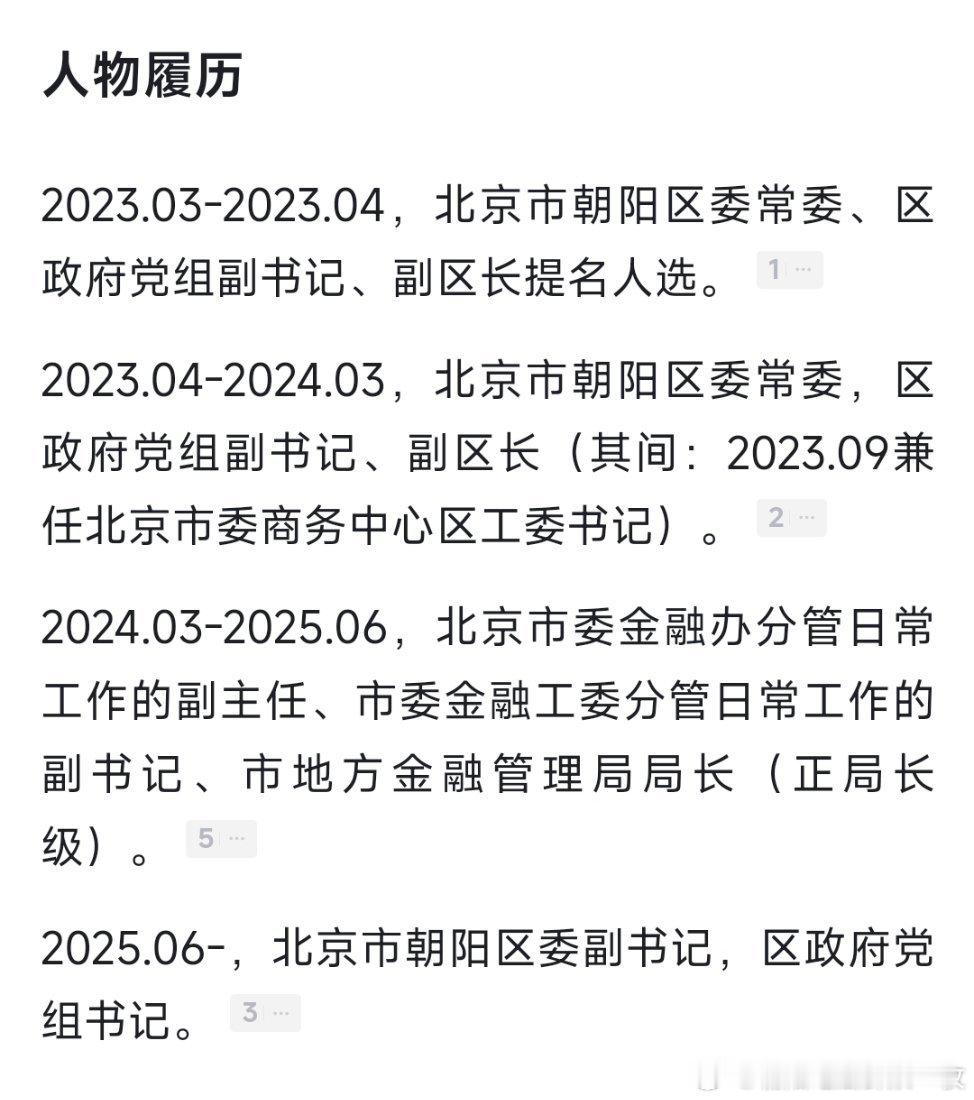 人物履历

2023.03-2023.04，北京市朝阳区委常委、区政府党组副书记、副区长提名人选。 1 ···

2023.04-2024.03，北京市朝阳区委常委，区政府党组副书记、副区长（其间：2023.09兼任北京市委商务中心区工委书记）。 2 ···

2024.03-2025.06，北京市委金融办分管日常工作的副主任、市委金融工委分管日常工作的副书记、市地方金融管理局局长（正局长级）。 5 ···

2025.06-，北京市朝阳区委副书记，区政府党组书记。 3 ···